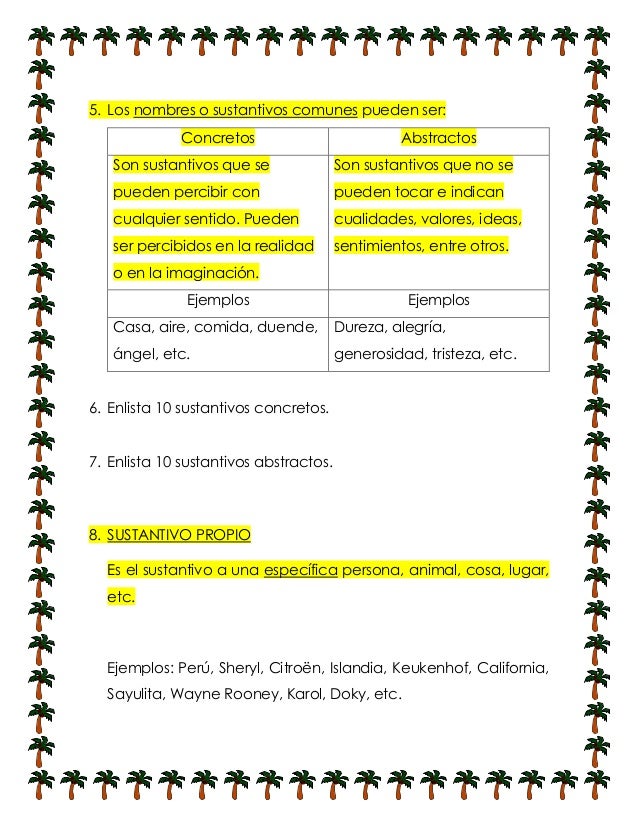 5. Los nombres o sustantivos comunes pueden ser:

| Concretos | Abstractos |
|---|---|
| Son sustantivos que se pueden percibir con cualquier sentido. Pueden ser percibidos en la realidad o en la imaginación. | Son sustantivos que no se pueden tocar e indican cualidades, valores, ideas, sentimientos, entre otros. |
| Ejemplos | Ejemplos |
| Casa, aire, comida, duende, ángel, etc. | Dureza, alegría, generosidad, tristeza, etc. |

6. Enlista 10 sustantivos concretos.

7. Enlista 10 sustantivos abstractos.

8. SUSTANTIVO PROPIO

Es el sustantivo a una específica persona, animal, cosa, lugar, etc.

Ejemplos: Perú, Sheryl, Citroën, Islandia, Keukenhof, California, Sayulita, Wayne Rooney, Karol, Doky, etc.